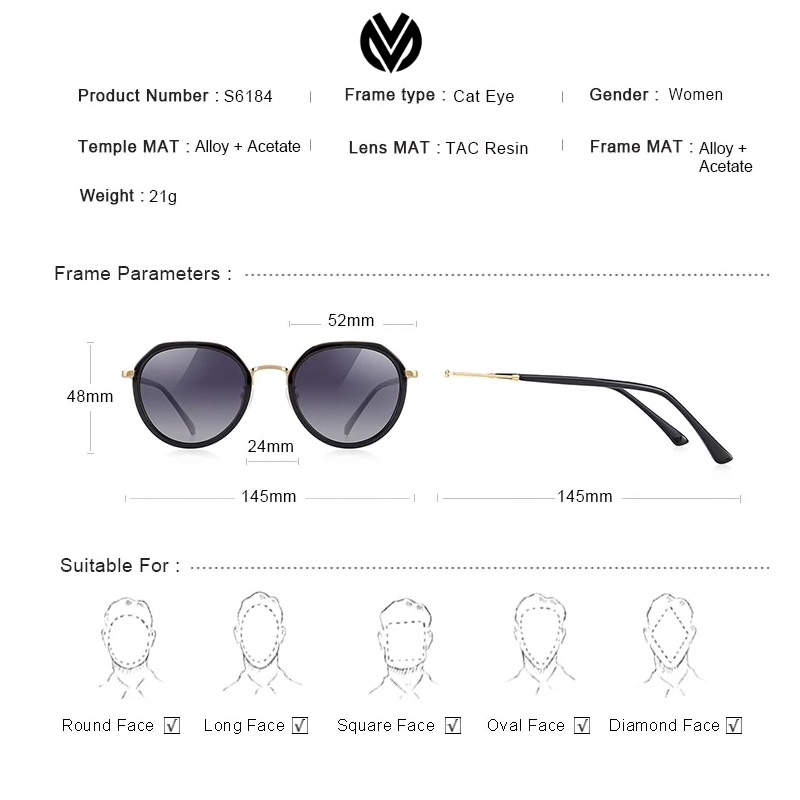 Product Number : S6184 | Frame type : Cat Eye | Gender : Women

Temple MAT : Alloy + Acetate | Lens MAT : TAC Resin | Frame MAT : Alloy + Acetate

Weight : 21g

Frame Parameters :

52mm

48mm

24mm

145mm

145mm

Suitable For :

Round Face ☑ Long Face ☑ Square Face ☑ Oval Face ☑ Diamond Face ☑